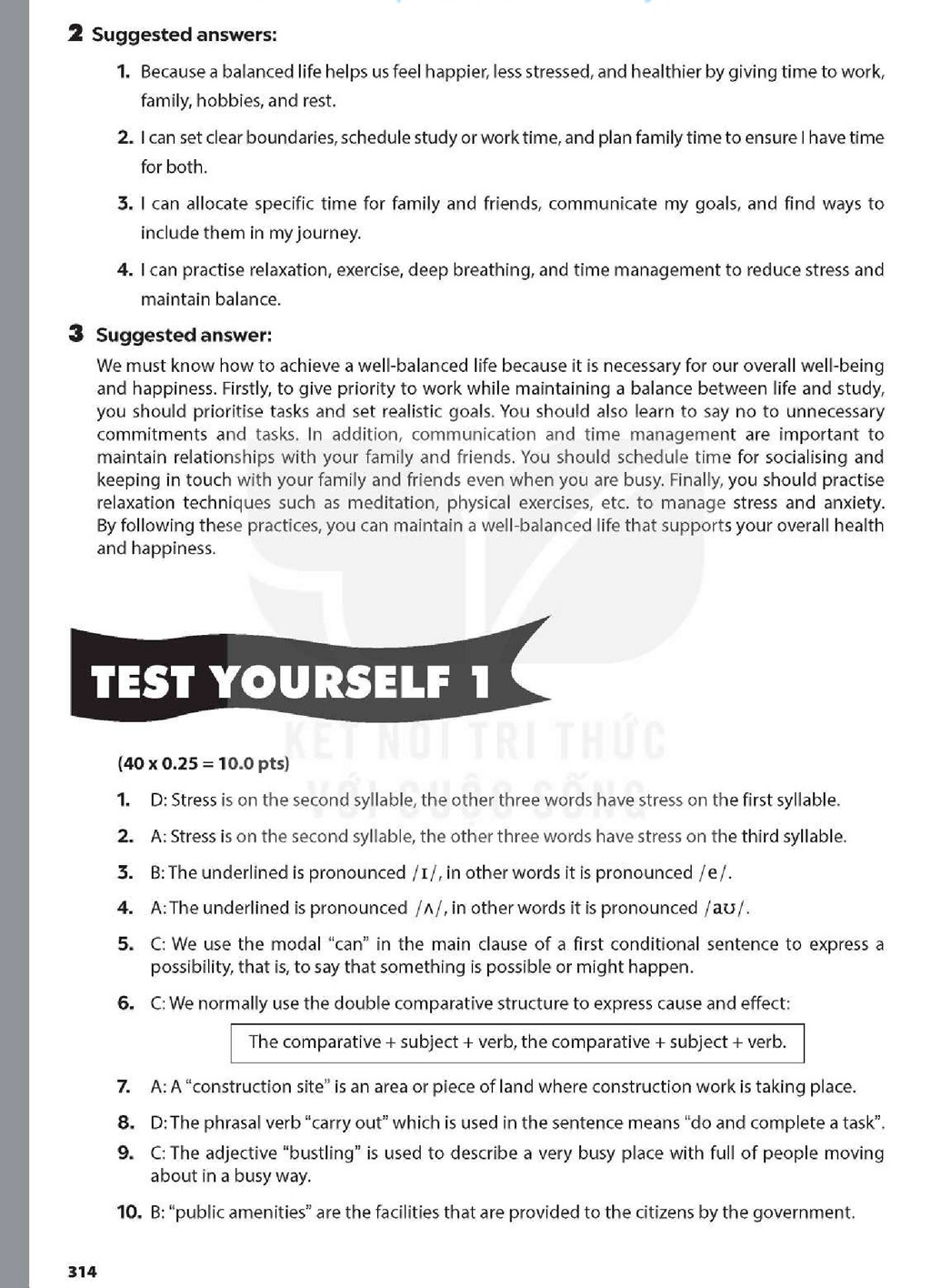 2 Suggested answers:

1. Because a balanced life helps us feel happier, less stressed, and healthier by giving time to work, family, hobbies, and rest.

2. I can set clear boundaries, schedule study or work time, and plan family time to ensure I have time for both.

3. I can allocate specific time for family and friends, communicate my goals, and find ways to include them in my journey.

4. I can practise relaxation, exercise, deep breathing, and time management to reduce stress and maintain balance.

3 Suggested answer:

We must know how to achieve a well-balanced life because it is necessary for our overall well-being and happiness. Firstly, to give priority to work while maintaining a balance between life and study, you should prioritise tasks and set realistic goals. You should also learn to say no to unnecessary commitments and tasks. In addition, communication and time management are important to maintain relationships with your family and friends. You should schedule time for socialising and keeping in touch with your family and friends even when you are busy. Finally, you should practise relaxation techniques such as meditation, physical exercises, etc. to manage stress and anxiety. By following these practices, you can maintain a well-balanced life that supports your overall health and happiness.

TEST YOURSELF 1

KẾT NỐI TRI THỨC VỚI CUỘC SỐNG

(40 x 0.25 = 10.0 pts)

1. D: Stress is on the second syllable, the other three words have stress on the first syllable.

2. A: Stress is on the second syllable, the other three words have stress on the third syllable.

3. B: The underlined is pronounced /ɪ/, in other words it is pronounced /e/.

4. A: The underlined is pronounced /ʌ/, in other words it is pronounced /aʊ/.

5. C: We use the modal "can" in the main clause of a first conditional sentence to express a possibility, that is, to say that something is possible or might happen.

6. C: We normally use the double comparative structure to express cause and effect:

The comparative + subject + verb, the comparative + subject + verb.

7. A: A "construction site" is an area or piece of land where construction work is taking place.

8. D: The phrasal verb "carry out" which is used in the sentence means "do and complete a task".

9. C: The adjective "bustling" is used to describe a very busy place with full of people moving about in a busy way.

10. B: "public amenities" are the facilities that are provided to the citizens by the government.

314